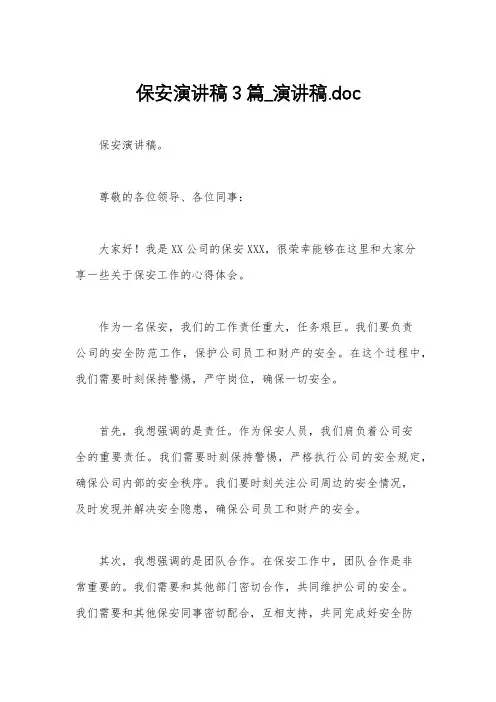 保安演讲稿3篇_演讲稿.doc

保安演讲稿。

尊敬的各位领导、各位同事：

大家好！我是XX公司的保安XXX，很荣幸能够在这里和大家分享一些关于保安工作的心得体会。

作为一名保安，我们的工作责任重大，任务艰巨。我们要负责公司的安全防范工作，保护公司员工和财产的安全。在这个过程中，我们需要时刻保持警惕，严守岗位，确保一切安全。

首先，我想强调的是责任。作为保安人员，我们肩负着公司安全的重要责任。我们需要时刻保持警惕，严格执行公司的安全规定，确保公司内部的安全秩序。我们要时刻关注公司周边的安全情况，及时发现并解决安全隐患，确保公司员工和财产的安全。

其次，我想强调的是团队合作。在保安工作中，团队合作是非常重要的。我们需要和其他部门密切合作，共同维护公司的安全。我们需要和其他保安同事密切配合，互相支持，共同完成好安全防